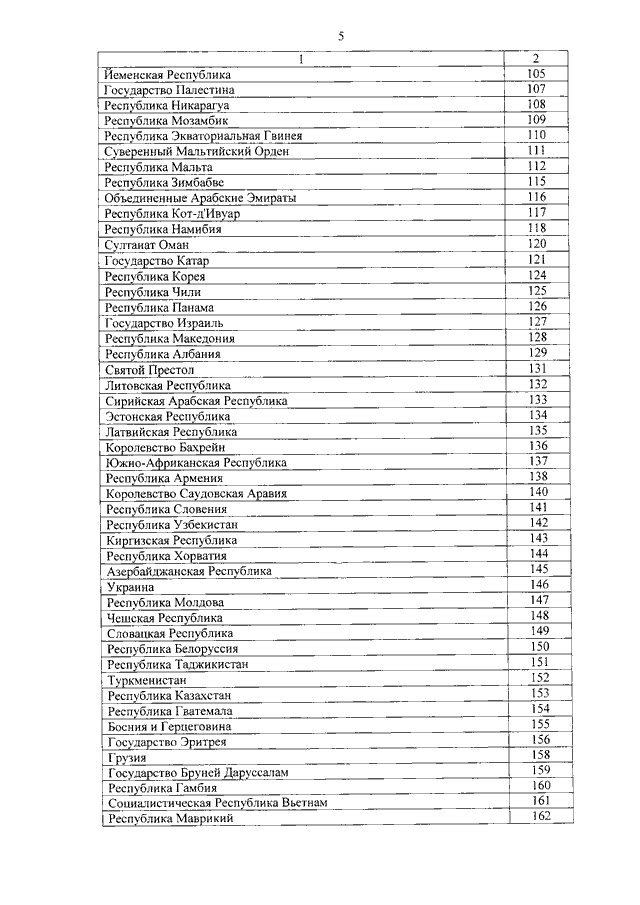 5

| 1 | 2 |
|---|---|
| Йеменская Республика | 105 |
| Государство Палестина | 107 |
| Республика Никарагуа | 108 |
| Республика Мозамбик | 109 |
| Республика Экваториальная Гвинея | 110 |
| Суверенный Мальтийский Орден | 111 |
| Республика Мальта | 112 |
| Республика Зимбабве | 115 |
| Объединенные Арабские Эмираты | 116 |
| Республика Кот-д'Ивуар | 117 |
| Республика Намибия | 118 |
| Султанат Оман | 120 |
| Государство Катар | 121 |
| Республика Корея | 124 |
| Республика Чили | 125 |
| Республика Панама | 126 |
| Государство Израиль | 127 |
| Республика Македония | 128 |
| Республика Албания | 129 |
| Святой Престол | 131 |
| Литовская Республика | 132 |
| Сирийская Арабская Республика | 133 |
| Эстонская Республика | 134 |
| Латвийская Республика | 135 |
| Королевство Бахрейн | 136 |
| Южно-Африканская Республика | 137 |
| Республика Армения | 138 |
| Королевство Саудовская Аравия | 140 |
| Республика Словения | 141 |
| Республика Узбекистан | 142 |
| Киргизская Республика | 143 |
| Республика Хорватия | 144 |
| Азербайджанская Республика | 145 |
| Украина | 146 |
| Республика Молдова | 147 |
| Чешская Республика | 148 |
| Словацкая Республика | 149 |
| Республика Белоруссия | 150 |
| Республика Таджикистан | 151 |
| Туркменистан | 152 |
| Республика Казахстан | 153 |
| Республика Гватемала | 154 |
| Босния и Герцеговина | 155 |
| Государство Эритрея | 156 |
| Грузия | 158 |
| Государство Бруней Даруссалам | 159 |
| Республика Гамбия | 160 |
| Социалистическая Республика Вьетнам | 161 |
| Республика Маврикий | 162 |